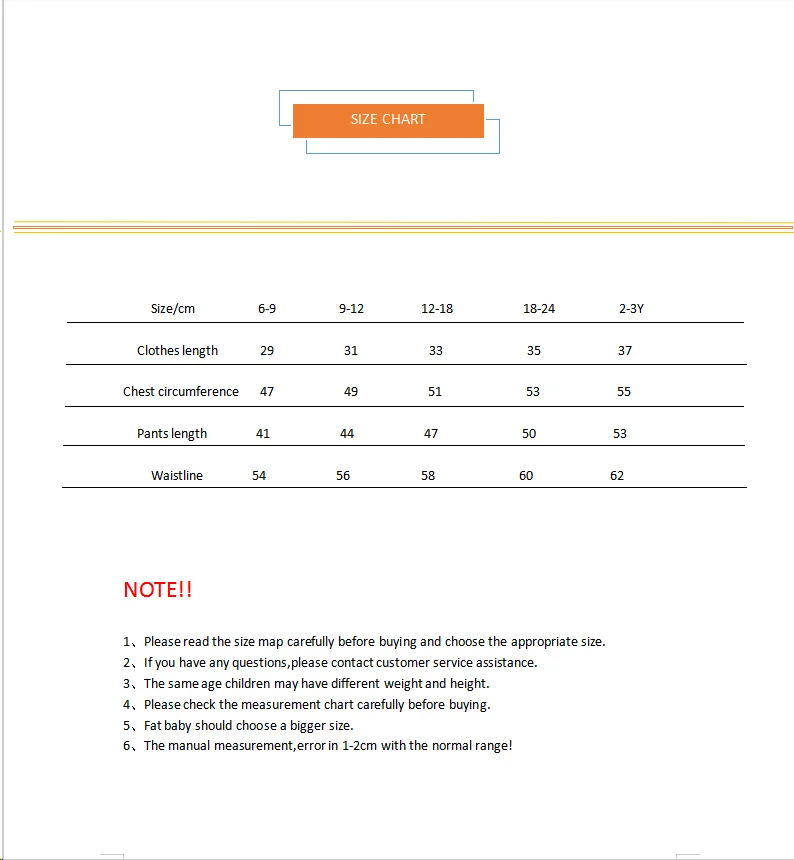 SIZE CHART

| Size/cm | 6-9 | 9-12 | 12-18 | 18-24 | 2-3Y |
|---|---|---|---|---|---|
| Clothes length | 29 | 31 | 33 | 35 | 37 |
| Chest circumference | 47 | 49 | 51 | 53 | 55 |
| Pants length | 41 | 44 | 47 | 50 | 53 |
| Waistline | 54 | 56 | 58 | 60 | 62 |

NOTE!!

1、Please read the size map carefully before buying and choose the appropriate size.
2、If you have any questions,please contact customer service assistance.
3、The same age children may have different weight and height.
4、Please check the measurement chart carefully before buying.
5、Fat baby should choose a bigger size.
6、The manual measurement,error in 1-2cm with the normal range!